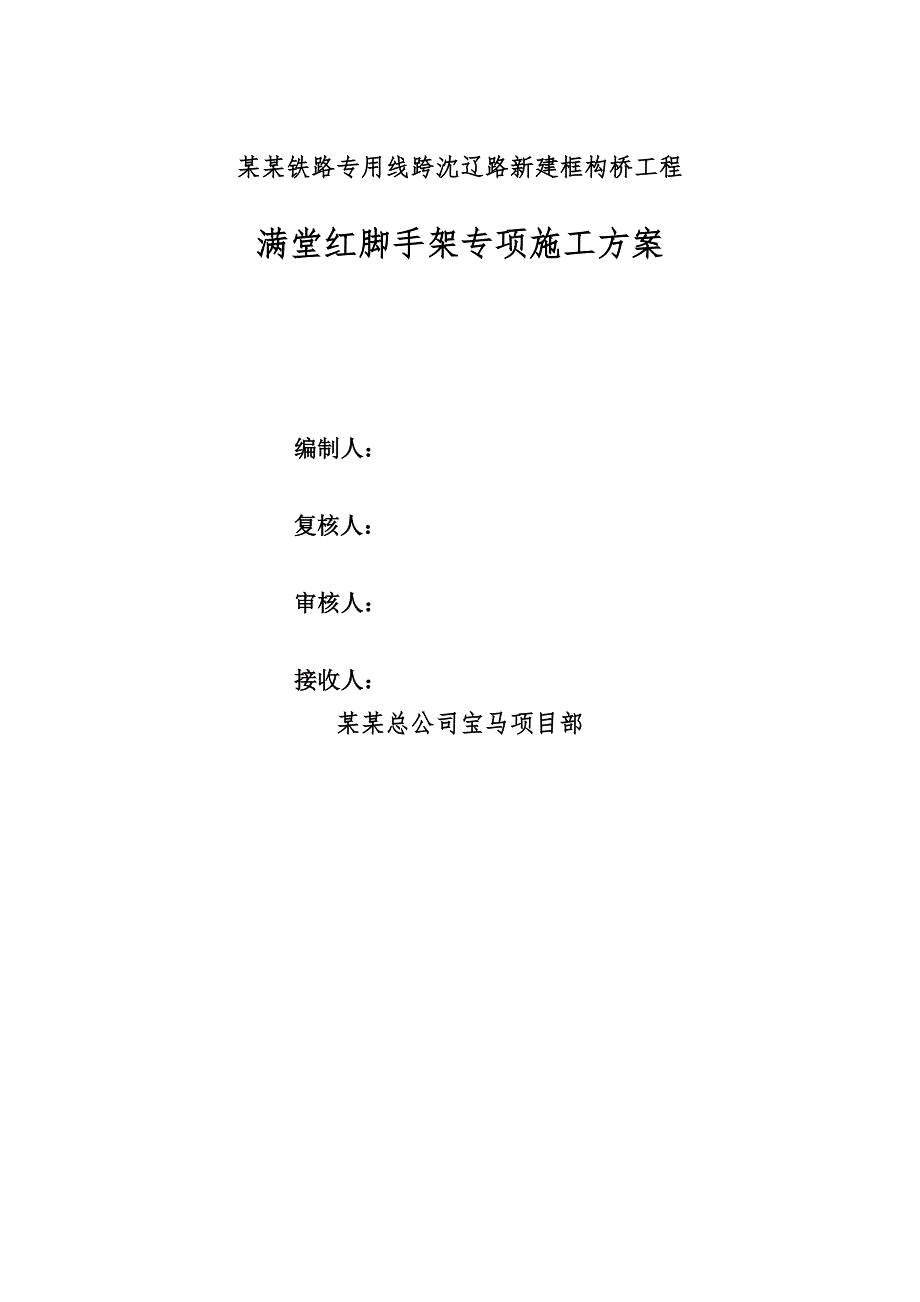 某某铁路专用线跨沈辽路新建框构桥工程

满堂红脚手架专项施工方案

编制人：

复核人：

审核人：

接收人：

某某总公司宝马项目部